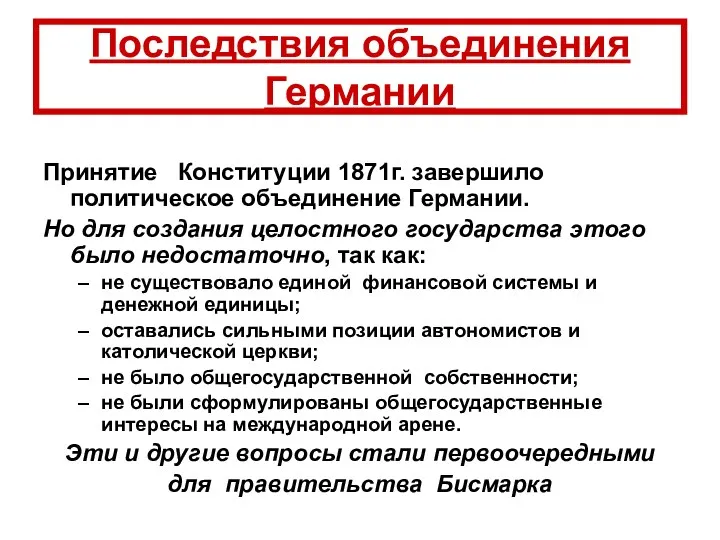 Последствия объединения Германии

Принятие Конституции 1871г. завершило политическое объединение Германии.

Но для создания целостного государства этого было недостаточно, так как:
– не существовало единой финансовой системы и денежной единицы;
– оставались сильными позиции автономистов и католической церкви;
– не было общегосударственной собственности;
– не были сформулированы общегосударственные интересы на международной арене.

Эти и другие вопросы стали первоочередными для правительства Бисмарка